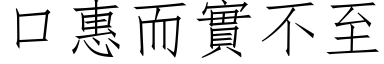 口惠而實不至